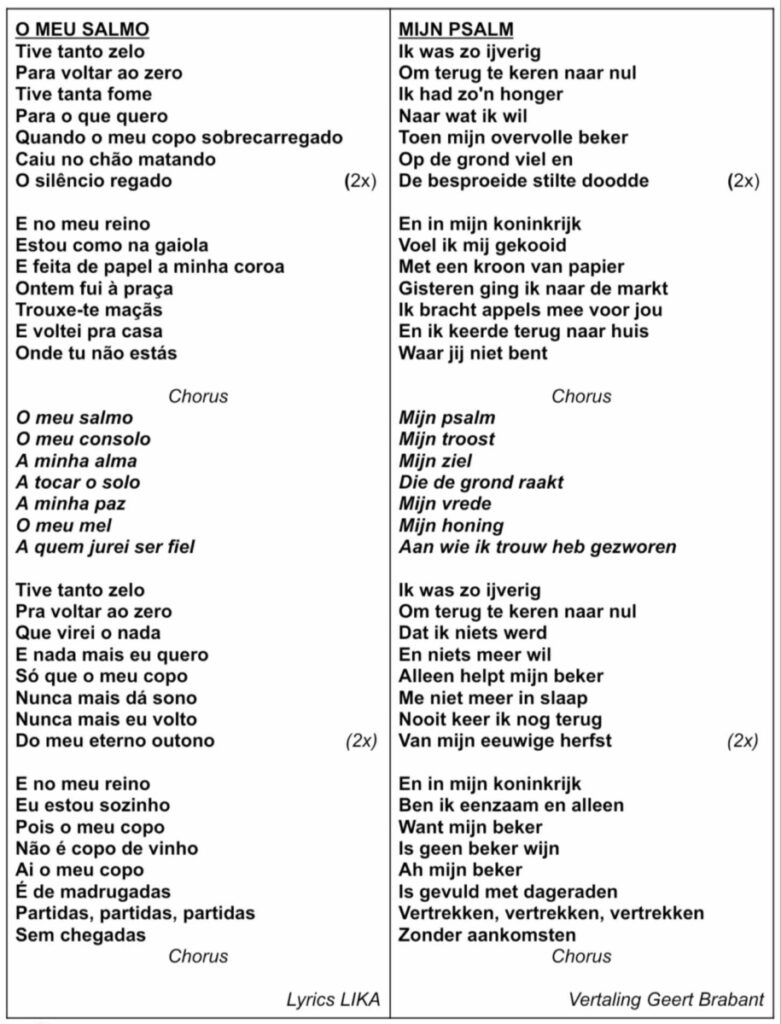 O MEU SALMO
Tive tanto zelo
Para voltar ao zero
Tive tanta fome
Para o que quero
Quando o meu copo sobrecarregado
Caiu no chão matando
O silêncio regado (2x)

E no meu reino
Estou como na gaiola
E feita de papel a minha coroa
Ontem fui à praça
Trouxe-te maçãs
E voltei pra casa
Onde tu não estás

Chorus
O meu salmo
O meu consolo
A minha alma
A tocar o solo
A minha paz
O meu mel
A quem jurei ser fiel

Tive tanto zelo
Pra voltar ao zero
Que virei o nada
E nada mais eu quero
Só que o meu copo
Nunca mais dá sono
Nunca mais eu volto
Do meu eterno outono (2x)

E no meu reino
Eu estou sozinho
Pois o meu copo
Não é copo de vinho
Ai o meu copo
É de madrugadas
Partidas, partidas, partidas
Sem chegadas
Chorus

Lyrics LIKA

MIJN PSALM
Ik was zo ijverig
Om terug te keren naar nul
Ik had zo'n honger
Naar wat ik wil
Toen mijn overvolle beker
Op de grond viel en
De besproeide stilte doodde (2x)

En in mijn koninkrijk
Voel ik mij gekooid
Met een kroon van papier
Gisteren ging ik naar de markt
Ik bracht appels mee voor jou
En ik keerde terug naar huis
Waar jij niet bent

Chorus
Mijn psalm
Mijn troost
Mijn ziel
Die de grond raakt
Mijn vrede
Mijn honing
Aan wie ik trouw heb gezworen

Ik was zo ijverig
Om terug te keren naar nul
Dat ik niets werd
En niets meer wil
Alleen helpt mijn beker
Me niet meer in slaap
Nooit keer ik nog terug
Van mijn eeuwige herfst (2x)

En in mijn koninkrijk
Ben ik eenzaam en alleen
Want mijn beker
Is geen beker wijn
Ah mijn beker
Is gevuld met dageraden
Vertrekken, vertrekken, vertrekken
Zonder aankomsten
Chorus

Vertaling Geert Brabant